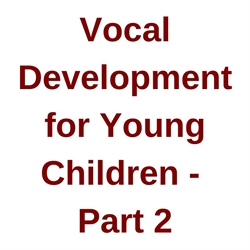 Vocal Development for Young Children - Part 2